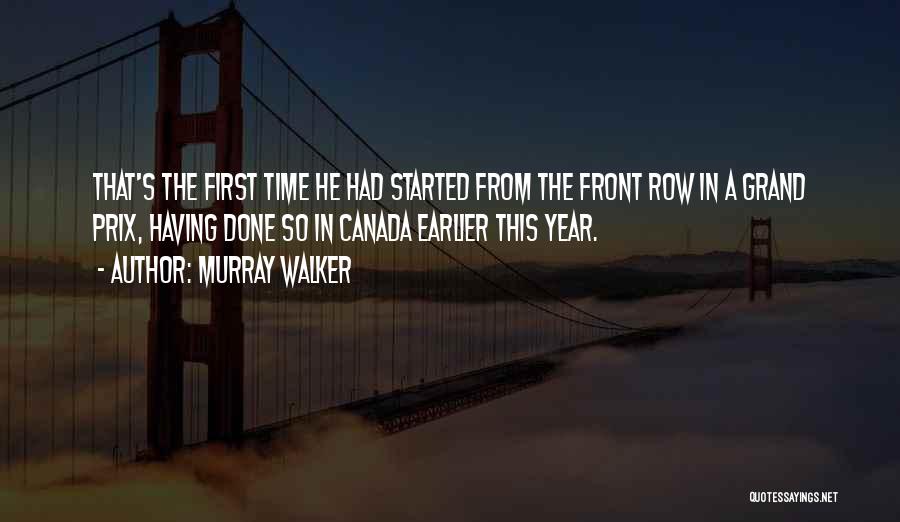 THAT'S THE FIRST TIME HE HAD STARTED FROM THE FRONT ROW IN A GRAND PRIX, HAVING DONE SO IN CANADA EARLIER THIS YEAR.

- AUTHOR: MURRAY WALKER

QUOTESSAYINGS.NET